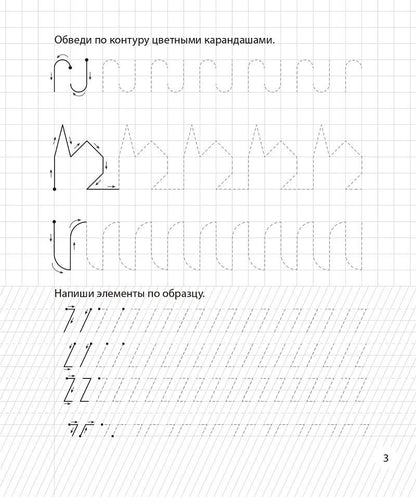 Обведи по контуру цветными карандашами.

Напиши элементы по образцу.

3